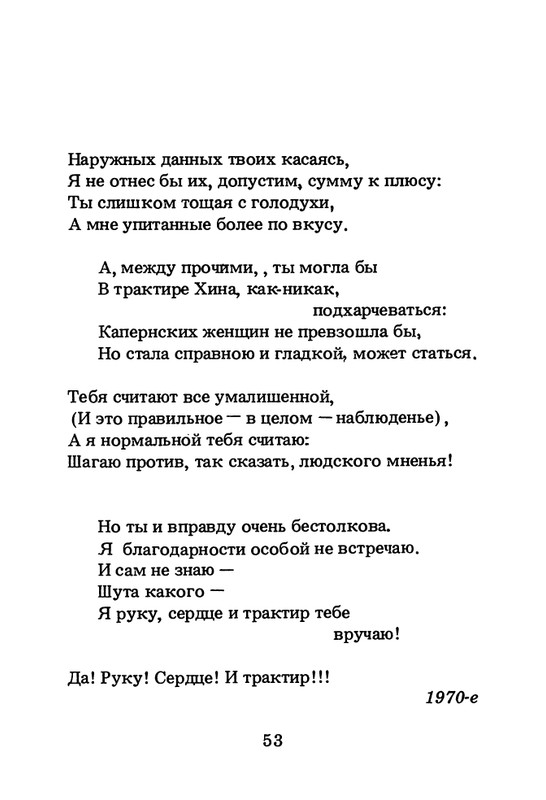 Наружных данных твоих касаясь,
Я не отнес бы их, допустим, сумму к плюсу:
Ты слишком тощая с голодухи,
А мне упитанные более по вкусу.

А, между прочими, , ты могла бы
В трактире Хина, как-никак,
подхарчеваться:
Капернских женщин не превзошла бы,
Но стала справною и гладкой, может статься.

Тебя считают все умалишенной,
(И это правильное — в целом — наблюденье),
А я нормальной тебя считаю:
Шагаю против, так сказать, людского мненья!

Но ты и вправду очень бестолкова.
Я благодарности особой не встречаю.
И сам не знаю —
Шута какого —
Я руку, сердце и трактир тебе
вручаю!

Да! Руку! Сердце! И трактир!!!

1970-е

53